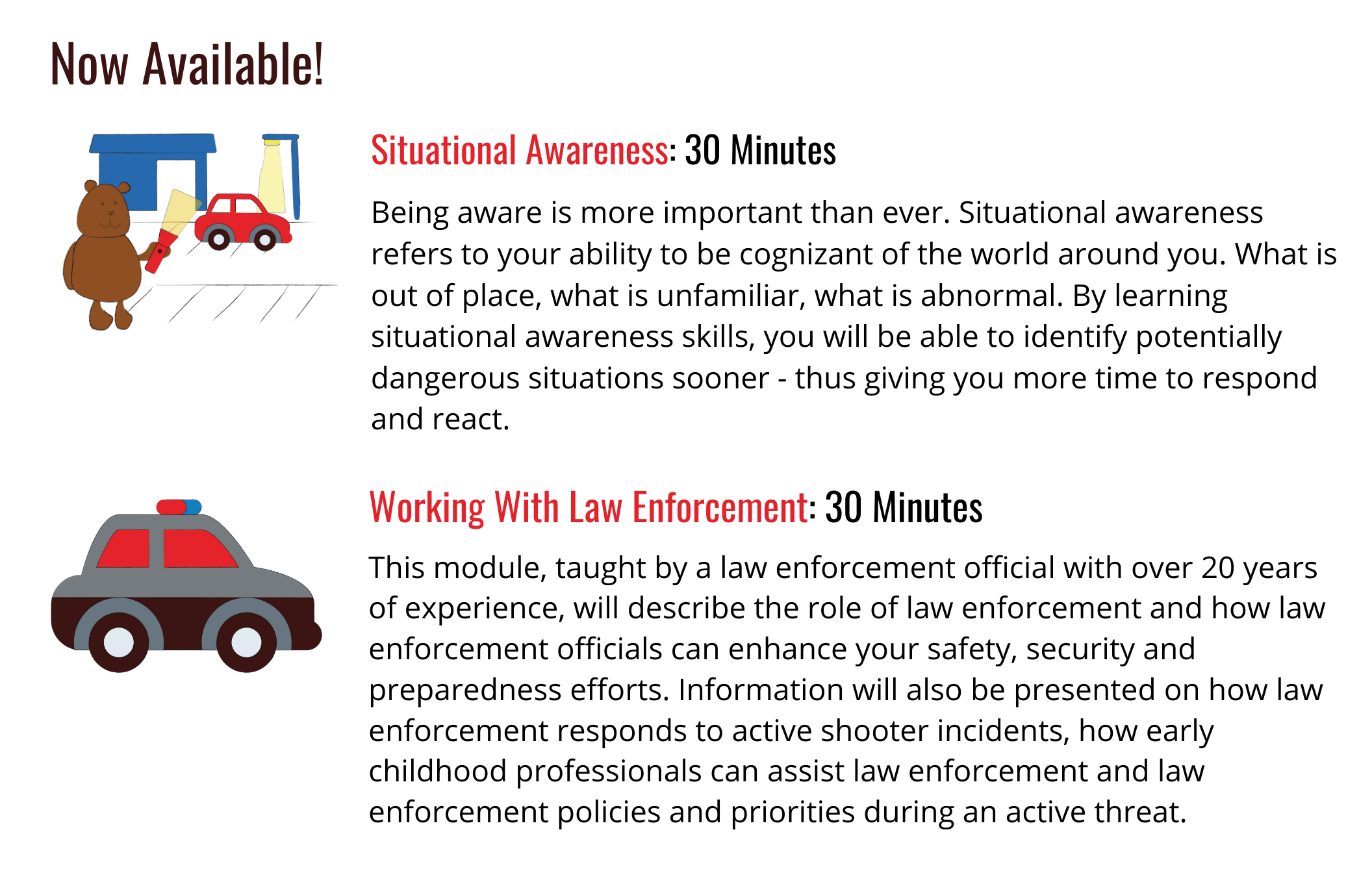 Now Available!

Situational Awareness: 30 Minutes

Being aware is more important than ever. Situational awareness refers to your ability to be cognizant of the world around you. What is out of place, what is unfamiliar, what is abnormal. By learning situational awareness skills, you will be able to identify potentially dangerous situations sooner - thus giving you more time to respond and react.

Working With Law Enforcement: 30 Minutes

This module, taught by a law enforcement official with over 20 years of experience, will describe the role of law enforcement and how law enforcement officials can enhance your safety, security and preparedness efforts. Information will also be presented on how law enforcement responds to active shooter incidents, how early childhood professionals can assist law enforcement and law enforcement policies and priorities during an active threat.